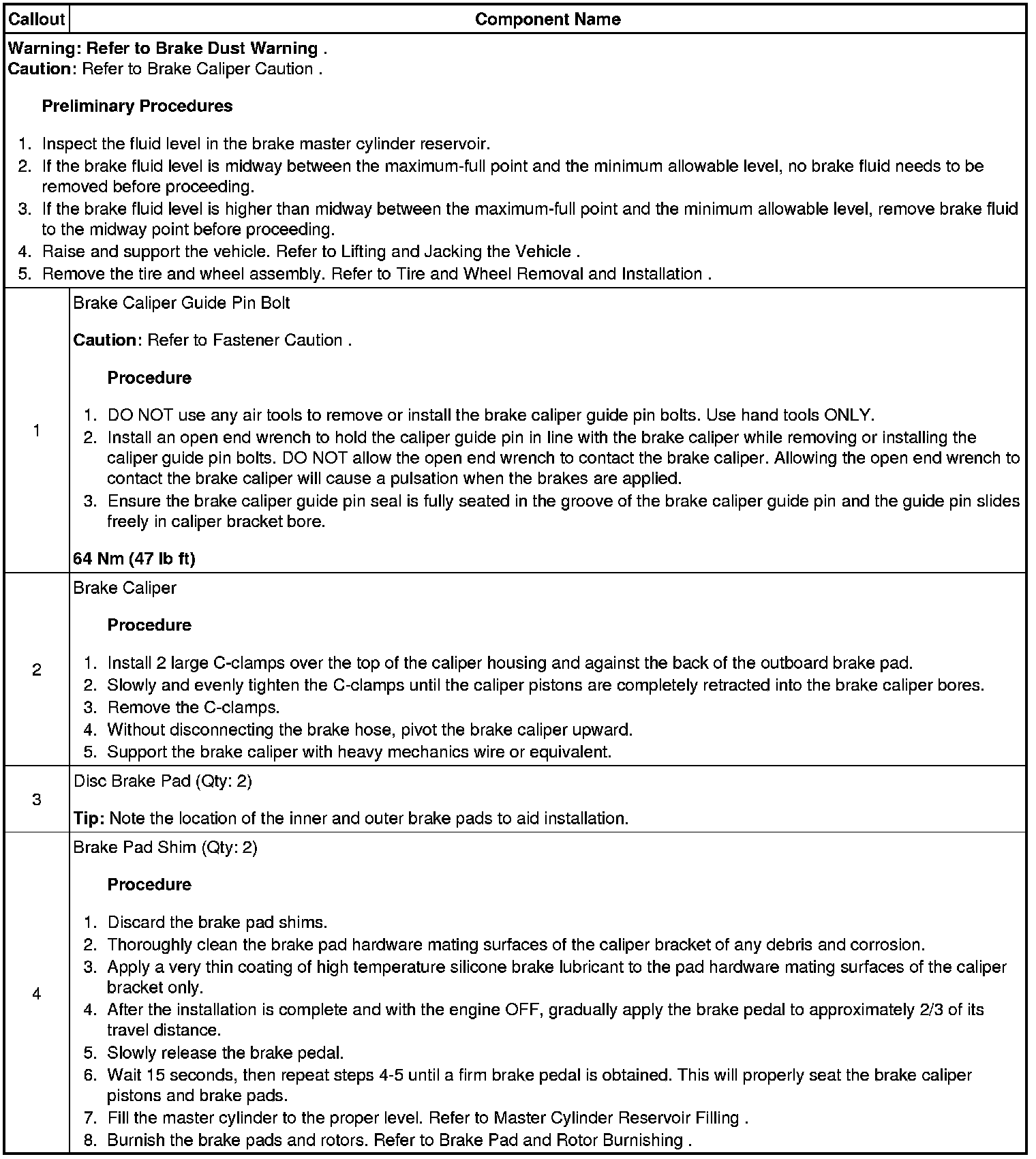 | Callout | Component Name |
|---|---|
| Warning: Refer to Brake Dust Warning .<br>Caution: Refer to Brake Caliper Caution .<br><br>Preliminary Procedures<br><br>1. Inspect the fluid level in the brake master cylinder reservoir.<br>2. If the brake fluid level is midway between the maximum-full point and the minimum allowable level, no brake fluid needs to be removed before proceeding.<br>3. If the brake fluid level is higher than midway between the maximum-full point and the minimum allowable level, remove brake fluid to the midway point before proceeding.<br>4. Raise and support the vehicle. Refer to Lifting and Jacking the Vehicle .<br>5. Remove the tire and wheel assembly. Refer to Tire and Wheel Removal and Installation . | |
| 1 | Brake Caliper Guide Pin Bolt<br><br>Caution: Refer to Fastener Caution .<br><br>Procedure<br><br>1. DO NOT use any air tools to remove or install the brake caliper guide pin bolts. Use hand tools ONLY.<br>2. Install an open end wrench to hold the caliper guide pin in line with the brake caliper while removing or installing the caliper guide pin bolts. DO NOT allow the open end wrench to contact the brake caliper. Allowing the open end wrench to contact the brake caliper will cause a pulsation when the brakes are applied.<br>3. Ensure the brake caliper guide pin seal is fully seated in the groove of the brake caliper guide pin and the guide pin slides freely in caliper bracket bore.<br><br>64 Nm (47 lb ft) |
| 2 | Brake Caliper<br><br>Procedure<br><br>1. Install 2 large C-clamps over the top of the caliper housing and against the back of the outboard brake pad.<br>2. Slowly and evenly tighten the C-clamps until the caliper pistons are completely retracted into the brake caliper bores.<br>3. Remove the C-clamps.<br>4. Without disconnecting the brake hose, pivot the brake caliper upward.<br>5. Support the brake caliper with heavy mechanics wire or equivalent. |
| 3 | Disc Brake Pad (Qty: 2)<br><br>Tip: Note the location of the inner and outer brake pads to aid installation. |
| 4 | Brake Pad Shim (Qty: 2)<br><br>Procedure<br><br>1. Discard the brake pad shims.<br>2. Thoroughly clean the brake pad hardware mating surfaces of the caliper bracket of any debris and corrosion.<br>3. Apply a very thin coating of high temperature silicone brake lubricant to the pad hardware mating surfaces of the caliper bracket only.<br>4. After the installation is complete and with the engine OFF, gradually apply the brake pedal to approximately 2/3 of its travel distance.<br>5. Slowly release the brake pedal.<br>6. Wait 15 seconds, then repeat steps 4-5 until a firm brake pedal is obtained. This will properly seat the brake caliper pistons and brake pads.<br>7. Fill the master cylinder to the proper level. Refer to Master Cylinder Reservoir Filling .<br>8. Burnish the brake pads and rotors. Refer to Brake Pad and Rotor Burnishing . |